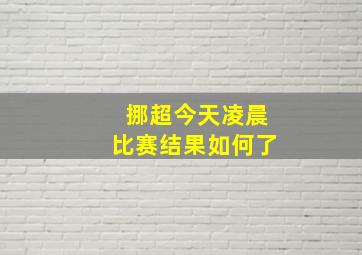 挪超今天凌晨
比赛结果如何了